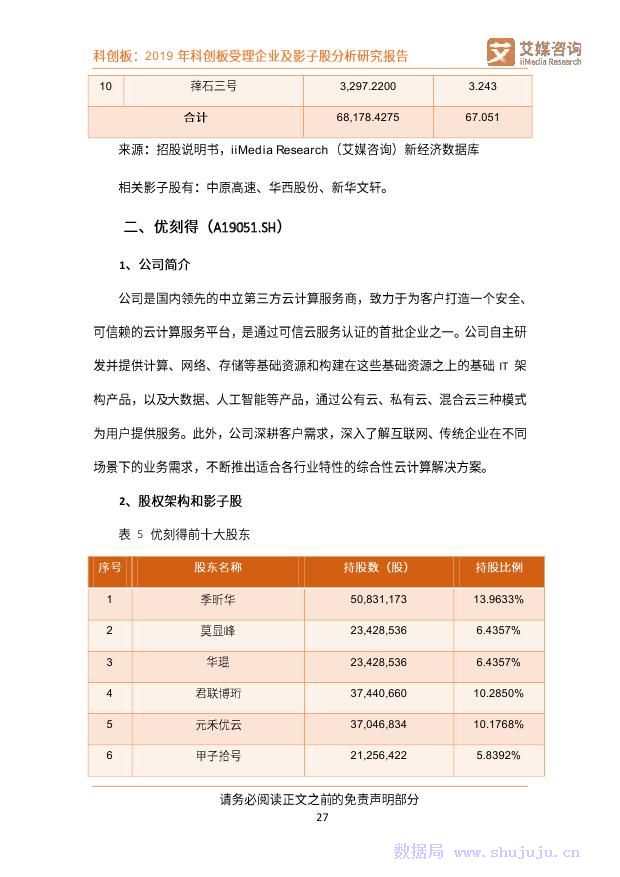 科创板：2019 年科创板受理企业及影子股分析研究报告

艾媒咨询
iiMedia Research

| 10 | 萍石三号 | 3,297.2200 | 3.243 |
|---|---|---|---|
| 合计 | | 68,178.4275 | 67.051 |

来源：招股说明书，iiMedia Research（艾媒咨询）新经济数据库

相关影子股有：中原高速、华西股份、新华文轩。

二、优刻得（A19051.SH）

1、公司简介

公司是国内领先的中立第三方云计算服务商，致力于为客户打造一个安全、可信赖的云计算服务平台，是通过可信云服务认证的首批企业之一。公司自主研发并提供计算、网络、存储等基础资源和构建在这些基础资源之上的基础 IT 架构产品，以及大数据、人工智能等产品，通过公有云、私有云、混合云三种模式为用户提供服务。此外，公司深耕客户需求，深入了解互联网、传统企业在不同场景下的业务需求，不断推出适合各行业特性的综合性云计算解决方案。

2、股权架构和影子股

表 5 优刻得前十大股东

| 序号 | 股东名称 | 持股数（股） | 持股比例 |
|---|---|---|---|
| 1 | 季昕华 | 50,831,173 | 13.9633% |
| 2 | 莫显峰 | 23,428,536 | 6.4357% |
| 3 | 华琨 | 23,428,536 | 6.4357% |
| 4 | 君联博珩 | 37,440,660 | 10.2850% |
| 5 | 元禾优云 | 37,046,834 | 10.1768% |
| 6 | 甲子拾号 | 21,256,422 | 5.8392% |

请务必阅读正文之前的免责声明部分
27

数据局 www.shujuju.cn